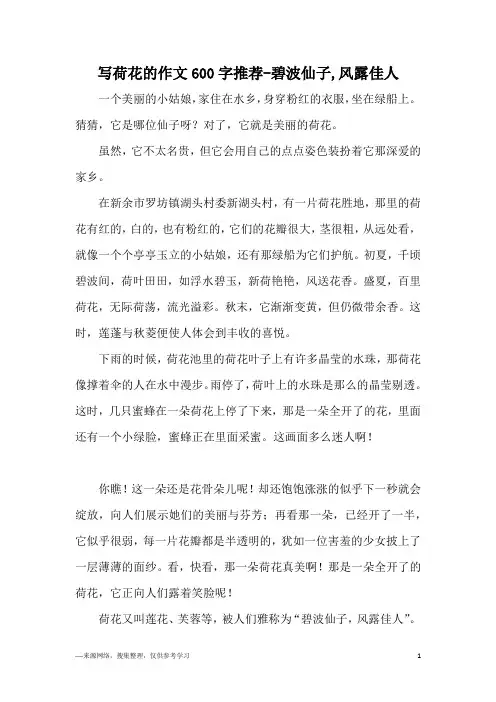 写荷花的作文600字推荐-碧波仙子,风露佳人

一个美丽的小姑娘，家住在水乡，身穿粉红的衣服，坐在绿船上。猜猜，它是哪位仙子呀？对了，它就是美丽的荷花。

虽然，它不太名贵，但它会用自己的点点姿色装扮着它那深爱的家乡。

在新余市罗坊镇湖头村委新湖头村，有一片荷花胜地，那里的荷花有红的，白的，也有粉红的，它们的花瓣很大，茎很粗，从远处看，就像一个个亭亭玉立的小姑娘，还有那绿船为它们护航。初夏，千顷碧波间，荷叶田田，如浮水碧玉，新荷艳艳，风送花香。盛夏，百里荷花，无际荷荡，流光溢彩。秋末，它渐渐变黄，但仍微带余香。这时，莲蓬与秋菱便使人体会到丰收的喜悦。

下雨的时候，荷花池里的荷花叶子上有许多晶莹的水珠，那荷花像撑着伞的人在水中漫步。雨停了，荷叶上的水珠是那么的晶莹剔透。这时，几只蜜蜂在一朵荷花上停了下来，那是一朵全开了的花，里面还有一个小绿脸，蜜蜂正在里面采蜜。这画面多么迷人啊！

你瞧！这一朵还是花骨朵儿呢！却还饱饱涨涨的似乎下一秒就会绽放，向人们展示她们的美丽与芬芳；再看那一朵，已经开了一半，它似乎很弱，每一片花瓣都是半透明的，犹如一位害羞的少女披上了一层薄薄的面纱。看，快看，那一朵荷花真美啊！那是一朵全开了的荷花，它正向人们露着笑脸呢！

荷花又叫莲花、芙蓉等，被人们雅称为“碧波仙子，风露佳人”。

—来源网络，搜集整理，仅供参考学习

1